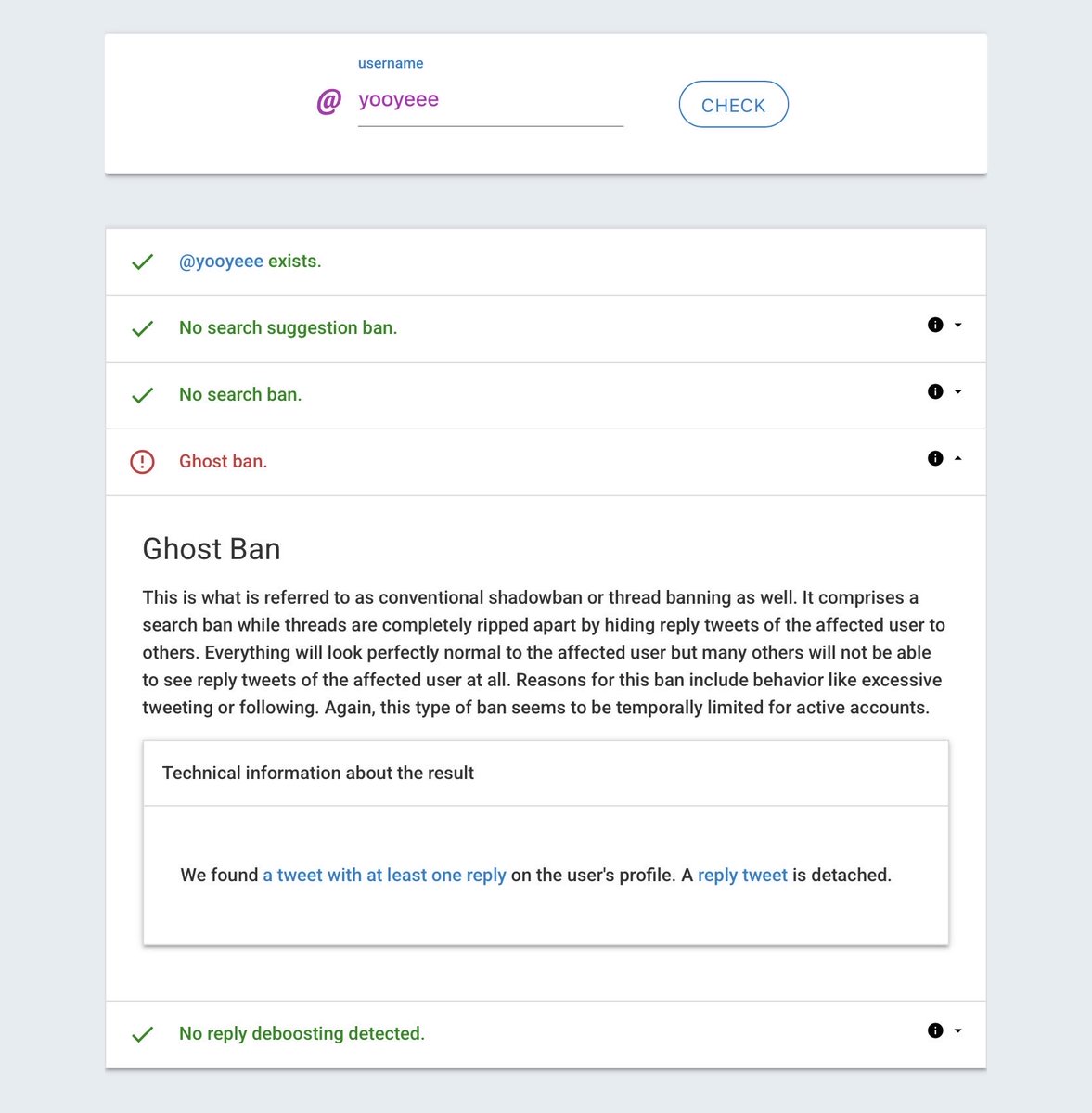 username

@ yooyeee

CHECK

@yooyeee exists.

No search suggestion ban.

No search ban.

Ghost ban.

Ghost Ban

This is what is referred to as conventional shadowban or thread banning as well. It comprises a search ban while threads are completely ripped apart by hiding reply tweets of the affected user to others. Everything will look perfectly normal to the affected user but many others will not be able to see reply tweets of the affected user at all. Reasons for this ban include behavior like excessive tweeting or following. Again, this type of ban seems to be temporally limited for active accounts.

Technical information about the result

We found a tweet with at least one reply on the user's profile. A reply tweet is detached.

No reply deboosting detected.